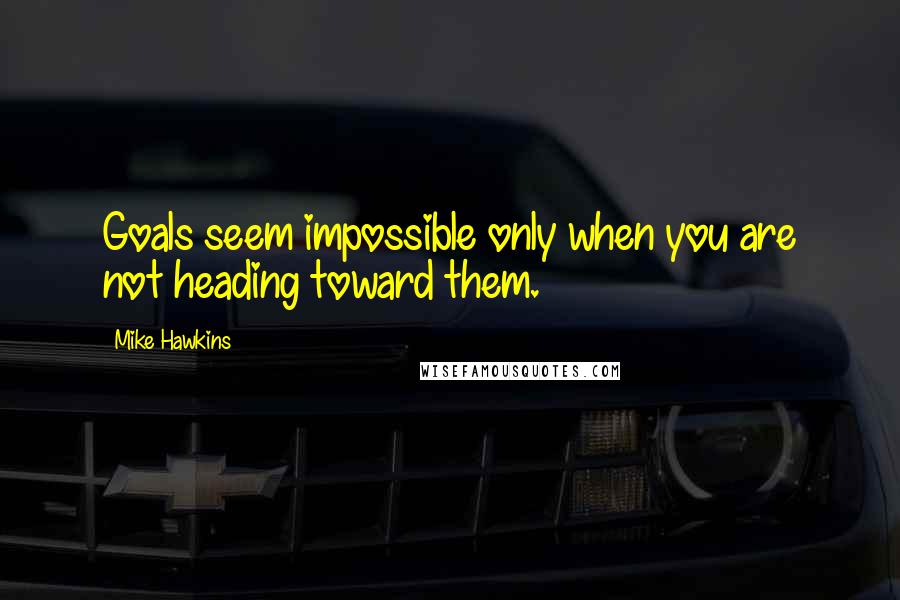 Goals seem impossible only when you are not heading toward them.

Mike Hawkins

WISEFAMOUSQUOTES.COM